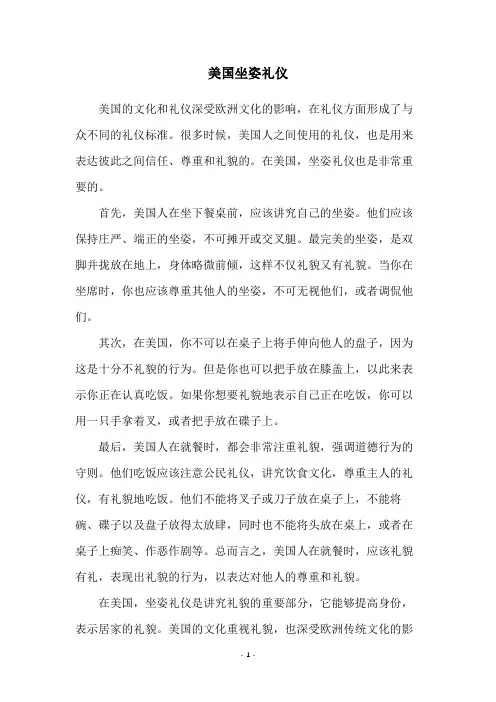 美国坐姿礼仪

美国的文化和礼仪深受欧洲文化的影响，在礼仪方面形成了与众不同的礼仪标准。很多时候，美国人之间使用的礼仪，也是用来表达彼此之间信任、尊重和礼貌的。在美国，坐姿礼仪也是非常重要的。

首先，美国人在坐下餐桌前，应该讲究自己的坐姿。他们应该保持庄严、端正的坐姿，不可摊开或交叉腿。最完美的坐姿，是双脚并拢放在地上，身体略微前倾，这样不仅礼貌又有礼貌。当你在坐席时，你也应该尊重其他人的坐姿，不可无视他们，或者调侃他们。

其次，在美国，你不可以在桌子上将手伸向他人的盘子，因为这是十分不礼貌的行为。但是你也可以把手放在膝盖上，以此来表示你正在认真吃饭。如果你想要礼貌地表示自己正在吃饭，你可以用一只手拿着叉，或者把手放在碟子上。

最后，美国人在就餐时，都会非常注重礼貌，强调道德行为的守则。他们吃饭应该注意公民礼仪，讲究饮食文化，尊重主人的礼仪，有礼貌地吃饭。他们不能将叉子或刀子放在桌子上，不能将碗、碟子以及盘子放得太放肆，同时也不能将头放在桌上，或者在桌子上痴笑、作恶作剧等。总而言之，美国人在就餐时，应该礼貌有礼，表现出礼貌的行为，以表达对他人的尊重和礼貌。

在美国，坐姿礼仪是讲究礼貌的重要部分，它能够提高身份，表示居家的礼貌。美国的文化重视礼貌，也深受欧洲传统文化的影

- 1 -